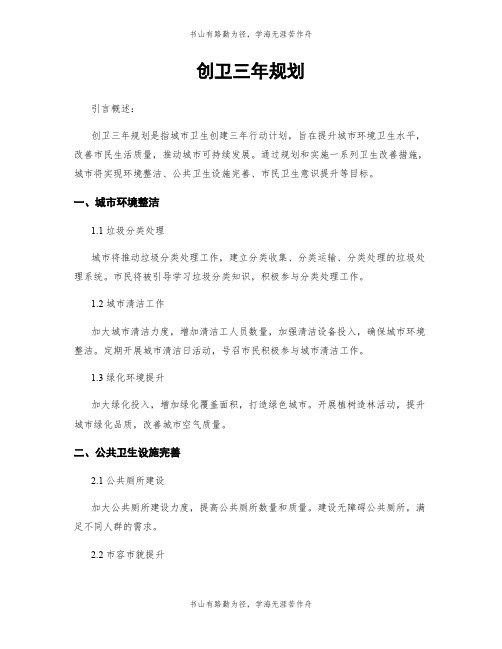 书山有路勤为径，学海无涯苦作舟

创卫三年规划

引言概述：

创卫三年规划是指城市卫生创建三年行动计划，旨在提升城市环境卫生水平，改善市民生活质量，推动城市可持续发展。通过规划和实施一系列卫生改善措施，城市将实现环境整洁、公共卫生设施完善、市民卫生意识提升等目标。

一、城市环境整洁

1.1 垃圾分类处理

城市将推动垃圾分类处理工作，建立分类收集、分类运输、分类处理的垃圾处理系统。市民将被引导学习垃圾分类知识，积极参与分类处理工作。

1.2 城市清洁工作

加大城市清洁力度，增加清洁工人员数量，加强清洁设备投入，确保城市环境整洁。定期开展城市清洁日活动，号召市民积极参与城市清洁工作。

1.3 绿化环境提升

加大绿化投入，增加绿化覆盖面积，打造绿色城市。开展植树造林活动，提升城市绿化品质，改善城市空气质量。

二、公共卫生设施完善

2.1 公共厕所建设

加大公共厕所建设力度，提高公共厕所数量和质量。建设无障碍公共厕所，满足不同人群的需求。

2.2 市容市貌提升

书山有路勤为径，学海无涯苦作舟